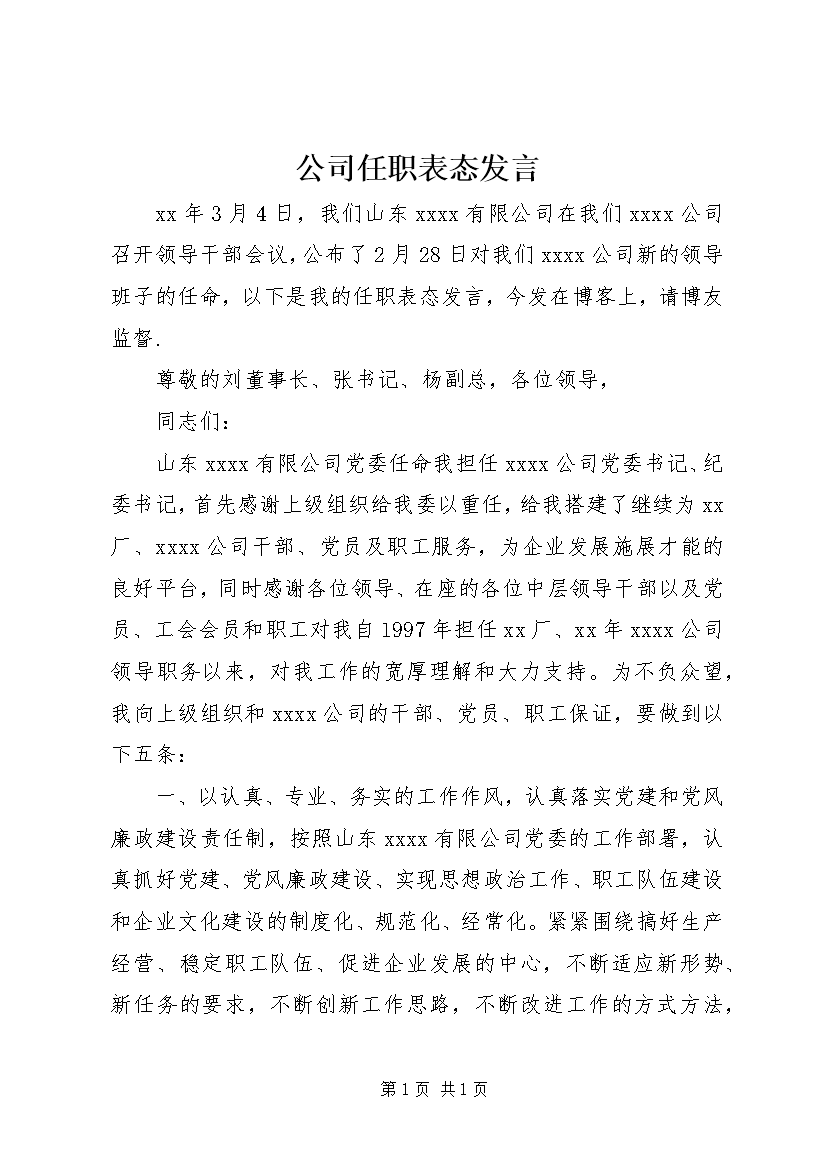 公司任职表态发言

xx 年 3 月 4 日，我们山东 xxxx 有限公司在我们 xxxx 公司召开领导干部会议，公布了 2 月 28 日对我们 xxxx 公司新的领导班子的任命，以下是我的任职表态发言，今发在博客上，请博友监督.

尊敬的刘董事长、张书记、杨副总，各位领导，

同志们：

山东 xxxx 有限公司党委任命我担任 xxxx 公司党委书记、纪委书记，首先感谢上级组织给我委以重任，给我搭建了继续为 xx 厂、xxxx 公司干部、党员及职工服务，为企业发展施展才能的良好平台，同时感谢各位领导、在座的各位中层领导干部以及党员、工会会员和职工对我自 1997 年担任 xx 厂、xx 年 xxxx 公司领导职务以来，对我工作的宽厚理解和大力支持。为不负众望，我向上级组织和 xxxx 公司的干部、党员、职工保证，要做到以下五条：

一、以认真、专业、务实的工作作风，认真落实党建和党风廉政建设责任制，按照山东 xxxx 有限公司党委的工作部署，认真抓好党建、党风廉政建设、实现思想政治工作、职工队伍建设和企业文化建设的制度化、规范化、经常化。紧紧围绕搞好生产经营、稳定职工队伍、促进企业发展的中心，不断适应新形势、新任务的要求，不断创新工作思路，不断改进工作的方式方法，

第 1 页 共 1 页